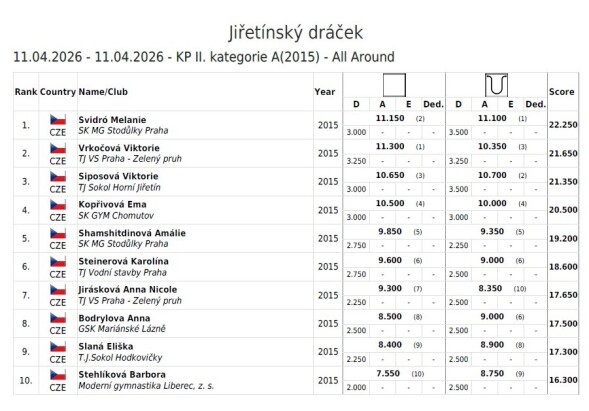 Jiřetínský dráček

11.04.2026 - 11.04.2026 - KP II. kategorie A(2015) - All Around

| Rank | Country | Name/Club | Year | D | A | E | Ded. | D | A | E | Ded. | Score |
|---|---|---|---|---|---|---|---|---|---|---|---|---|
| 1. | CZE | Svidró Melanie SK MG Stodůlky Praha | 2015 | 3.000 | 11.150 (2) - | - | - | 3.500 | 11.100 (1) - | - | - | 22.250 |
| 2. | CZE | Vrkočová Viktorie TJ VS Praha - Zelený pruh | 2015 | 3.250 | 11.300 (1) - | - | - | 3.250 | 10.350 (3) - | - | - | 21.650 |
| 3. | CZE | Siposová Viktorie TJ Sokol Horní Jiřetín | 2015 | 3.000 | 10.650 (3) - | - | - | 3.500 | 10.700 (2) - | - | - | 21.350 |
| 4. | CZE | Kopřivová Ema SK GYM Chomutov | 2015 | 3.000 | 10.500 (4) - | - | - | 3.000 | 10.000 (4) - | - | - | 20.500 |
| 5. | CZE | Shamshitdinová Amálie SK MG Stodůlky Praha | 2015 | 2.750 | 9.850 (5) - | - | - | 2.250 | 9.350 (5) - | - | - | 19.200 |
| 6. | CZE | Steinerová Karolína TJ Vodní stavby Praha | 2015 | 2.750 | 9.600 (6) - | - | - | 2.500 | 9.000 (6) - | - | - | 18.600 |
| 7. | CZE | Jirásková Anna Nicole TJ VS Praha - Zelený pruh | 2015 | 2.250 | 9.300 (7) - | - | - | 2.500 | 8.350 (10) - | - | - | 17.650 |
| 8. | CZE | Bodrylova Anna GSK Mariánské Lázně | 2015 | 2.500 | 8.500 (8) - | - | - | 2.500 | 9.000 (6) - | - | - | 17.500 |
| 9. | CZE | Slaná Eliška T.J.Sokol Hodkovičky | 2015 | 2.250 | 8.400 (9) - | - | - | 2.500 | 8.900 (8) - | - | - | 17.300 |
| 10. | CZE | Stehlíková Barbora Moderní gymnastika Liberec, z. s. | 2015 | 2.000 | 7.550 (10) - | - | - | 2.500 | 8.750 (9) - | - | - | 16.300 |